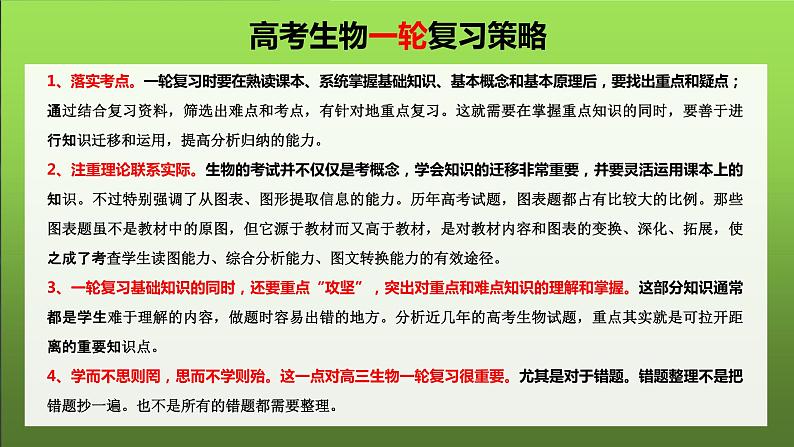 高考生物一轮复习策略

1、落实考点。一轮复习时要在熟读课本、系统掌握基础知识、基本概念和基本原理后，要找出重点和疑点；通过结合复习资料，筛选出难点和考点，有针对地重点复习。这就需要在掌握重点知识的同时，要善于进行知识迁移和运用，提高分析归纳的能力。

2、注重理论联系实际。生物的考试并不仅仅是考概念，学会知识的迁移非常重要，并要灵活运用课本上的知识。不过特别强调了从图表、图形提取信息的能力。历年高考试题，图表题都占有比较大的比例。那些图表题虽不是教材中的原图，但它源于教材而又高于教材，是对教材内容和图表的变换、深化、拓展，使之成了考查学生读图能力、综合分析能力、图文转换能力的有效途径。

3、一轮复习基础知识的同时，还要重点“攻坚”，突出对重点和难点知识的理解和掌握。这部分知识通常都是学生难于理解的内容，做题时容易出错的地方。分析近几年的高考生物试题，重点其实就是可拉开距离的重要知识点。

4、学而不思则罔，思而不学则殆。这一点对高三生物一轮复习很重要。尤其是对于错题。错题整理不是把错题抄一遍。也不是所有的错题都需要整理。